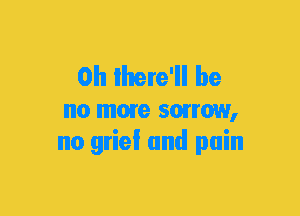 Oh there'll be
no more sorrow,
no grief and pain